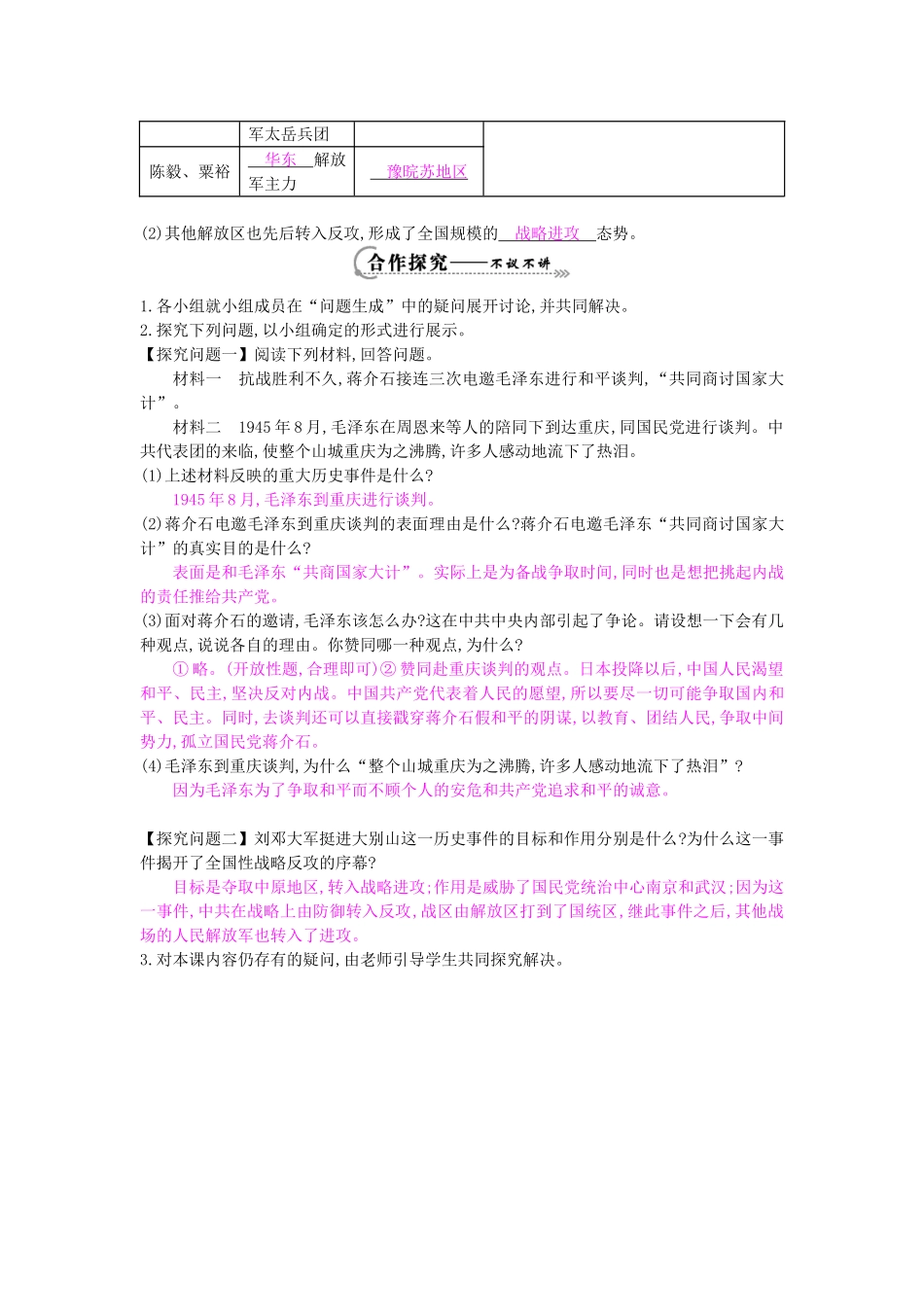 |  | 军太岳兵团 |  |  |
|---|---|---|---|
| 陈毅、粟裕 | 华东 解放军主力 | 豫皖苏地区 |  |

(2)其他解放区也先后转入反攻,形成了全国规模的 战略进攻 态势。

合作探究——不议不讲

1.各小组就小组成员在“问题生成”中的疑问展开讨论,并共同解决。
2.探究下列问题,以小组确定的形式进行展示。
【探究问题一】阅读下列材料,回答问题。

材料一 抗战胜利不久,蒋介石接连三次电邀毛泽东进行和平谈判,“共同商讨国家大计”。

材料二 1945年8月,毛泽东在周恩来等人的陪同下到达重庆,同国民党进行谈判。中共代表团的来临,使整个山城重庆为之沸腾,许多人感动地流下了热泪。
(1)上述材料反映的重大历史事件是什么?
1945年8月,毛泽东到重庆进行谈判。
(2)蒋介石电邀毛泽东到重庆谈判的表面理由是什么?蒋介石电邀毛泽东“共同商讨国家大计”的真实目的是什么?
表面是和毛泽东“共商国家大计”。实际上是为备战争取时间,同时也是想把挑起内战的责任推给共产党。
(3)面对蒋介石的邀请,毛泽东该怎么办?这在中共中央内部引起了争论。请设想一下会有几种观点,说说各自的理由。你赞同哪一种观点,为什么?
①略。(开放性题,合理即可)②赞同赴重庆谈判的观点。日本投降以后,中国人民渴望和平、民主,坚决反对内战。中国共产党代表着人民的愿望,所以要尽一切可能争取国内和平、民主。同时,去谈判还可以直接戳穿蒋介石假和平的阴谋,以教育、团结人民,争取中间势力,孤立国民党蒋介石。
(4)毛泽东到重庆谈判,为什么“整个山城重庆为之沸腾,许多人感动地流下了热泪”?
因为毛泽东为了争取和平而不顾个人的安危和共产党追求和平的诚意。

【探究问题二】刘邓大军挺进大别山这一历史事件的目标和作用分别是什么?为什么这一事件揭开了全国性战略反攻的序幕?
目标是夺取中原地区,转入战略进攻;作用是威胁了国民党统治中心南京和武汉;因为这一事件,中共在战略上由防御转入反攻,战区由解放区打到了国统区,继此事件之后,其他战场的人民解放军也转入了进攻。
3.对本课内容仍存有的疑问,由老师引导学生共同探究解决。